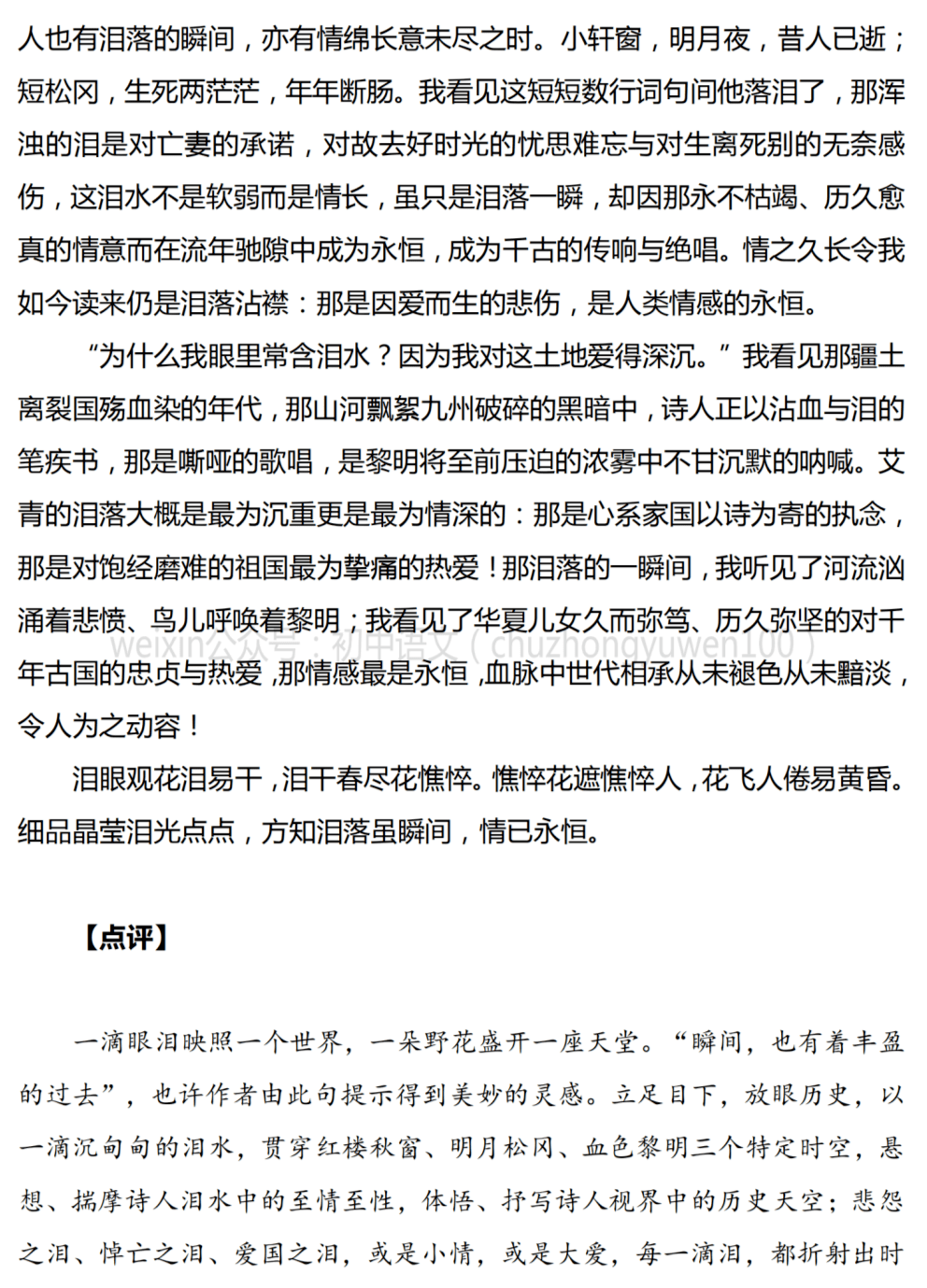 人也有泪落的瞬间，亦有情绵长意未尽之时。小轩窗，明月夜，昔人已逝；短松冈，生死两茫茫，年年断肠。我看见这短短数行词句间他落泪了，那浑浊的泪是对亡妻的承诺，对故去好时光的忧思难忘与对生离死别的无奈感伤，这泪水不是软弱而是情长，虽只是泪落一瞬，却因那永不枯竭、历久愈真的情意而在流年驰隙中成为永恒，成为千古的传响与绝唱。情之久长令我如今读来仍是泪落沾襟：那是因爱而生的悲伤，是人类情感的永恒。

“为什么我眼里常含泪水？因为我对这土地爱得深沉。”我看见那疆土离裂国殇血染的年代，那山河飘絮九州破碎的黑暗中，诗人正以沾血与泪的笔疾书，那是嘶哑的歌唱，是黎明将至前压迫的浓雾中不甘沉默的呐喊。艾青的泪落大概是最为沉重更是最为情深的：那是心系家国以诗为寄的执念，那是对饱经磨难的祖国最为挚痛的热爱！那泪落的一瞬间，我听见了河流汹涌着悲愤、鸟儿呼唤着黎明；我看见了华夏儿女久而弥笃、历久弥坚的对千年古国的忠贞与热爱，那情感最是永恒，血脉中世代相承从未褪色从未黯淡，令人为之动容！

泪眼观花泪易干，泪干春尽花憔悴。憔悴花遮憔悴人，花飞人倦易黄昏。细品晶莹泪光点点，方知泪落虽瞬间，情已永恒。

【点评】

一滴眼泪映照一个世界，一朵野花盛开一座天堂。“瞬间，也有着丰盈的过去”，也许作者由此句提示得到美妙的灵感。立足目下，放眼历史，以一滴沉甸甸的泪水，贯穿红楼秋窗、明月松冈、血色黎明三个特定时空，悬想、揣摩诗人泪水中的至情至性，体悟、抒写诗人视界中的历史天空；悲怨之泪、悼亡之泪、爱国之泪，或是小情，或是大爱，每一滴泪，都折射出时

weixin公众号：初中语文（chuzhongyuwen100）